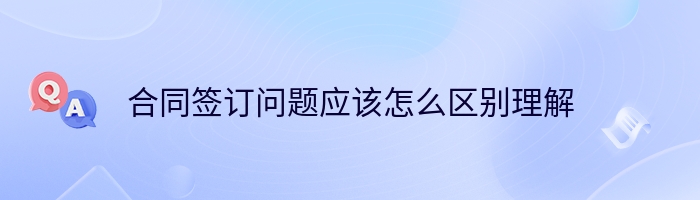 Q A

合同签订问题应该怎么区别理解